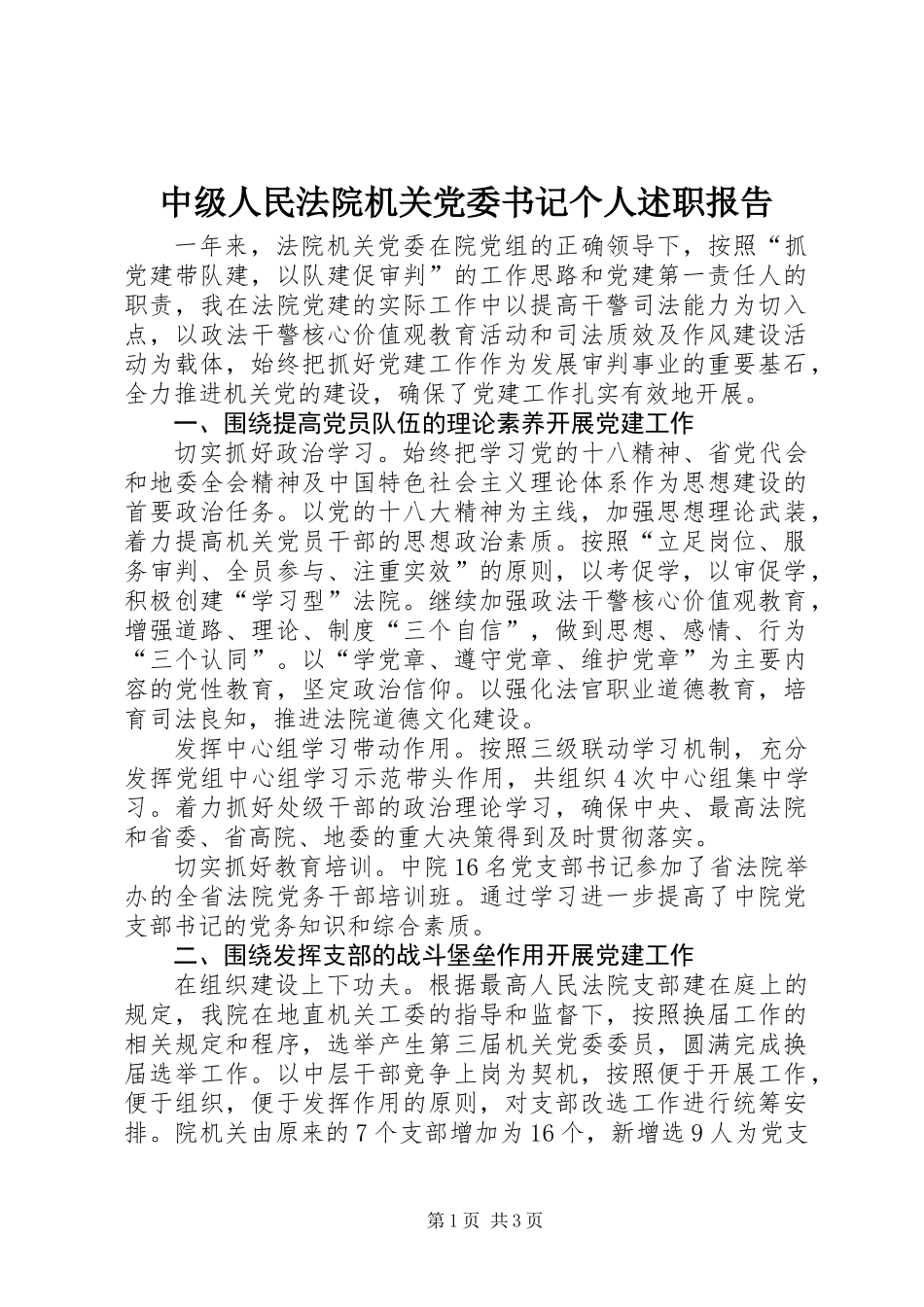 中级人民法院机关党委书记个人述职报告

一年来，法院机关党委在院党组的正确领导下，按照“抓党建带队建，以队建促审判”的工作思路和党建第一责任人的职责，我在法院党建的实际工作中以提高干警司法能力为切入点，以政法干警核心价值观教育活动和司法质效及作风建设活动为载体，始终把抓好党建工作作为发展审判事业的重要基石，全力推进机关党的建设，确保了党建工作扎实有效地开展。

一、围绕提高党员队伍的理论素养开展党建工作

切实抓好政治学习。始终把学习党的十八精神、省党代会和地委全会精神及中国特色社会主义理论体系作为思想建设的首要政治任务。以党的十八大精神为主线，加强思想理论武装，着力提高机关党员干部的思想政治素质。按照“立足岗位、服务审判、全员参与、注重实效”的原则，以考促学，以审促学，积极创建“学习型”法院。继续加强政法干警核心价值观教育，增强道路、理论、制度“三个自信”，做到思想、感情、行为“三个认同”。以“学党章、遵守党章、维护党章”为主要内容的党性教育，坚定政治信仰。以强化法官职业道德教育，培育司法良知，推进法院道德文化建设。

发挥中心组学习带动作用。按照三级联动学习机制，充分发挥党组中心组学习示范带头作用，共组织4次中心组集中学习。着力抓好处级干部的政治理论学习，确保中央、最高法院和省委、省高院、地委的重大决策得到及时贯彻落实。

切实抓好教育培训。中院16名党支部书记参加了省法院举办的全省法院党务干部培训班。通过学习进一步提高了中院党支部书记的党务知识和综合素质。

二、围绕发挥支部的战斗堡垒作用开展党建工作

在组织建设上下功夫。根据最高人民法院支部建在庭上的规定，我院在地直机关工委的指导和监督下，按照换届工作的相关规定和程序，选举产生第三届机关党委委员，圆满完成换届选举工作。以中层干部竞争上岗为契机，按照便于开展工作，便于组织，便于发挥作用的原则，对支部改选工作进行统筹安排。院机关由原来的7个支部增加为16个，新增选9人为党支

第1页 共3页